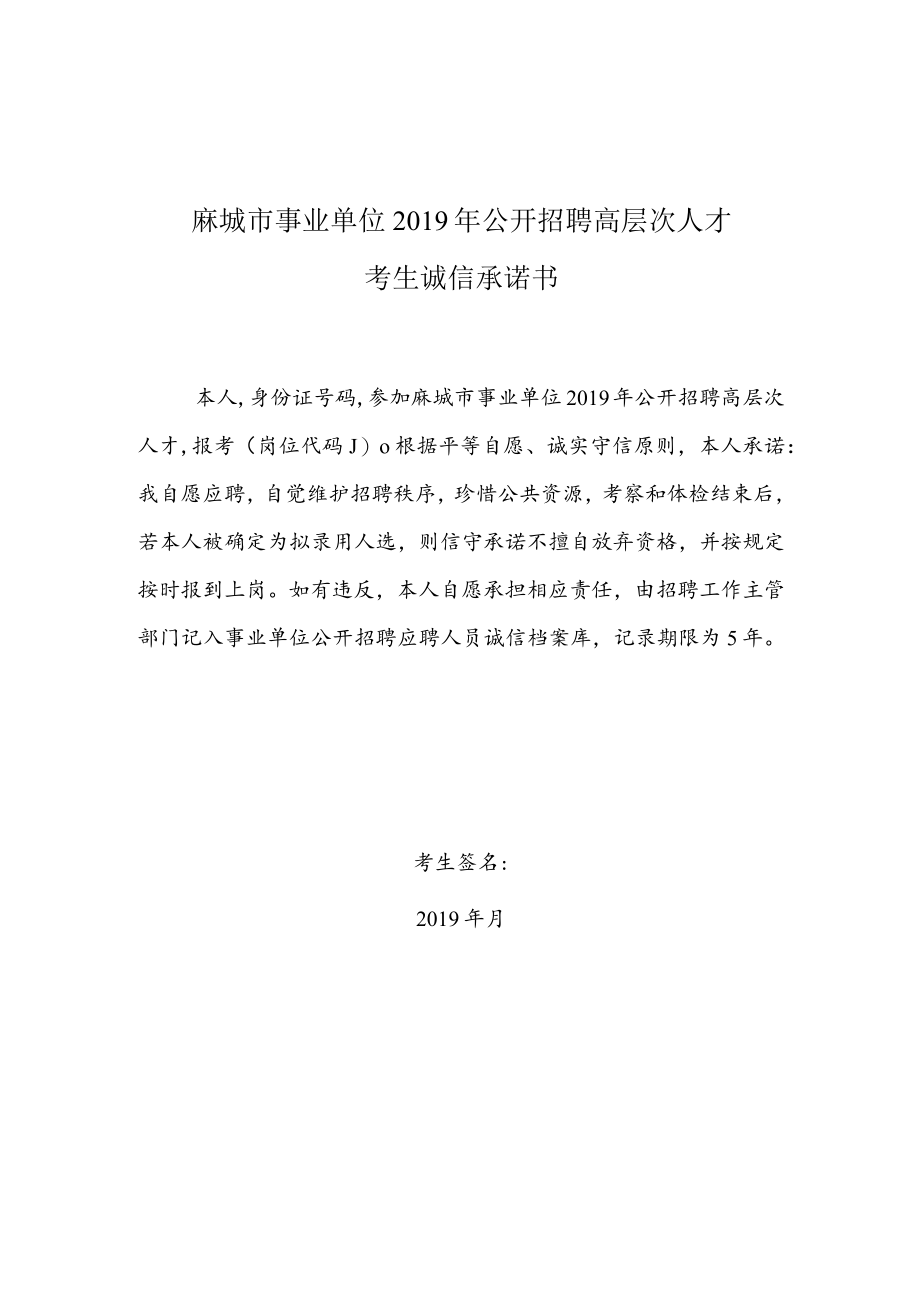 麻城市事业单位2019年公开招聘高层次人才

考生诚信承诺书

本人，身份证号码，参加麻城市事业单位2019年公开招聘高层次人才，报考（岗位代码J）o根据平等自愿、诚实守信原则，本人承诺：我自愿应聘，自觉维护招聘秩序，珍惜公共资源，考察和体检结束后，若本人被确定为拟录用人选，则信守承诺不擅自放弃资格，并按规定按时报到上岗。如有违反，本人自愿承担相应责任，由招聘工作主管部门记入事业单位公开招聘应聘人员诚信档案库，记录期限为5年。

考生签名：

2019年月